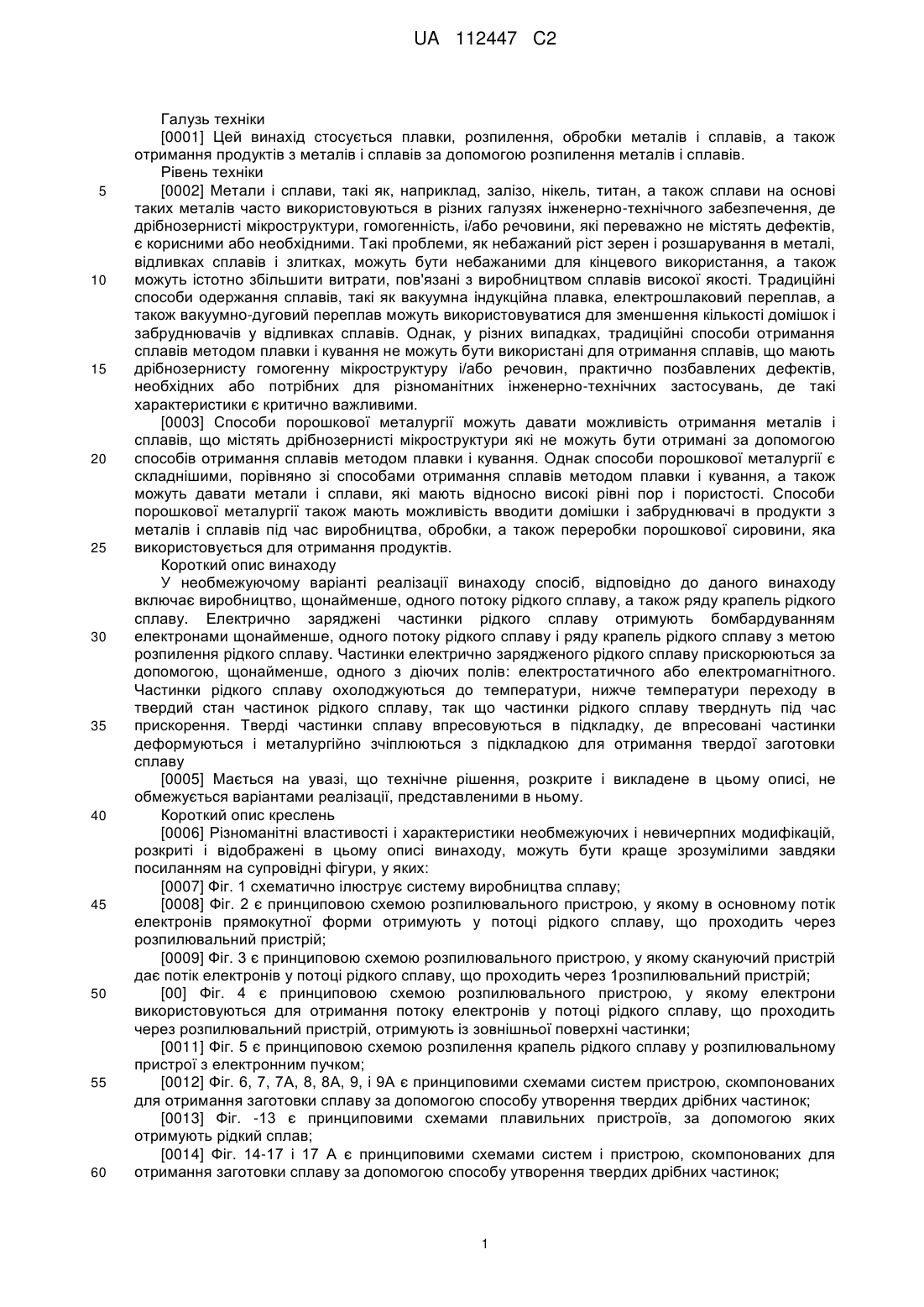 UA 112447 C2

Галузь техніки

[0001] Цей винахід стосується плавки, розпилення, обробки металів і сплавів, а також отримання продуктів з металів і сплавів за допомогою розпилення металів і сплавів.

Рівень техніки

5 [0002] Метали і сплави, такі як, наприклад, залізо, нікель, титан, а також сплави на основі таких металів часто використовуються в різних галузях інженерно-технічного забезпечення, де дрібнозернисті мікроструктури, гомогенність, і/або речовини, які переважно не містять дефектів, є корисними або необхідними. Такі проблеми, як небажаний ріст зерен і розшарування в металі, відливках сплавів і злитках, можуть бути небажаними для кінцевого використання, а також 10 можуть істотно збільшити витрати, пов'язані з виробництвом сплавів високої якості. Традиційні способи одержання сплавів, такі як вакуумна індукційна плавка, електрошлаковий переплав, а також вакуумно-дуговий переплав можуть використовуватися для зменшення кількості домішок і забруднювачів у відливках сплавів. Однак, у різних випадках, традиційні способи отримання сплавів методом плавки і кування не можуть бути використані для отримання сплавів, що мають 15 дрібнозернисту гомогенну мікроструктуру і/або речовин, практично позбавлених дефектів, необхідних або потрібних для різноманітних інженерно-технічних застосувань, де такі характеристики є критично важливими.

[0003] Способи порошкової металургії можуть давати можливість отримання металів і сплавів, що містять дрібнозернисті мікроструктури які не можуть бути отримані за допомогою 20 способів отримання сплавів методом плавки і кування. Однак способи порошкової металургії є складнішими, порівняно зі способами отримання сплавів методом плавки і кування, а також можуть давати метали і сплави, які мають відносно високі рівні пор і пористості. Способи порошкової металургії також мають можливість вводити домішки і забруднювачі в продукти з металів і сплавів під час виробництва, обробки, а також переробки порошкової сировини, яка 25 використовується для отримання продуктів.

Короткий опис винаходу

У необмежуючому варіанті реалізації винаходу спосіб, відповідно до даного винаходу включає виробництво, щонайменше, одного потоку рідкого сплаву, а також ряду крапель рідкого сплаву. Електрично заряджені частинки рідкого сплаву отримують бомбардуванням 30 електронами щонайменше, одного потоку рідкого сплаву і ряду крапель рідкого сплаву з метою розпилення рідкого сплаву. Частинки електрично зарядженого рідкого сплаву прискорюються за допомогою, щонайменше, одного з діючих полів: електростатичного або електромагнітного. Частинки рідкого сплаву охолоджуються до температури, нижче температури переходу в твердий стан частинок рідкого сплаву, так що частинки рідкого сплаву тверднуть під час 35 прискорення. Тверді частинки сплаву впресовуються в підкладку, де впресовані частинки деформуються і металургійно зчіплюються з підкладкою для отримання твердої заготовки сплаву

[0005] Мається на увазі, що технічне рішення, розкрите і викладене в цьому описі, не обмежується варіантами реалізації, представленими в ньому.

40 Короткий опис креслень

[0006] Різноманітні властивості і характеристики необмежуючих і невичерпних модифікацій, розкриті і відображені в цьому описі винаходу, можуть бути краще зрозумілими завдяки посиланням на супровідні фігури, у яких:

[0007] Фіг. 1 схематично ілюструє систему виробництва сплаву;

45 [0008] Фіг. 2 є принциповою схемою розпилювального пристрою, у якому в основному потік електронів прямокутної форми отримують у потоці рідкого сплаву, що проходить через розпилювальний пристрій;

[0009] Фіг. 3 є принциповою схемою розпилювального пристрою, у якому скануючий пристрій дає потік електронів у потоці рідкого сплаву, що проходить через 1розпилювальний пристрій;

50 [00] Фіг. 4 є принциповою схемою розпилювального пристрою, у якому електрони використовуються для отримання потоку електронів у потоці рідкого сплаву, що проходить через розпилювальний пристрій, отримують із зовнішньої поверхні частинки;

[0011] Фіг. 5 є принциповою схемою розпилення крапель рідкого сплаву у розпилювальному пристрої з електронним пучком;

55 [0012] Фіг. 6, 7, 7А, 8, 8А, 9, і 9А є принциповими схемами систем пристрою, скомпонованих для отримання заготовки сплаву за допомогою способу утворення твердих дрібних частинок;

[0013] Фіг. -13 є принциповими схемами плавильних пристроїв, за допомогою яких отримують рідкий сплав;

[0014] Фіг. 14-17 і 17 А є принциповими схемами систем і пристрою, скомпонованих для 60 отримання заготовки сплаву за допомогою способу утворення твердих дрібних частинок;

1